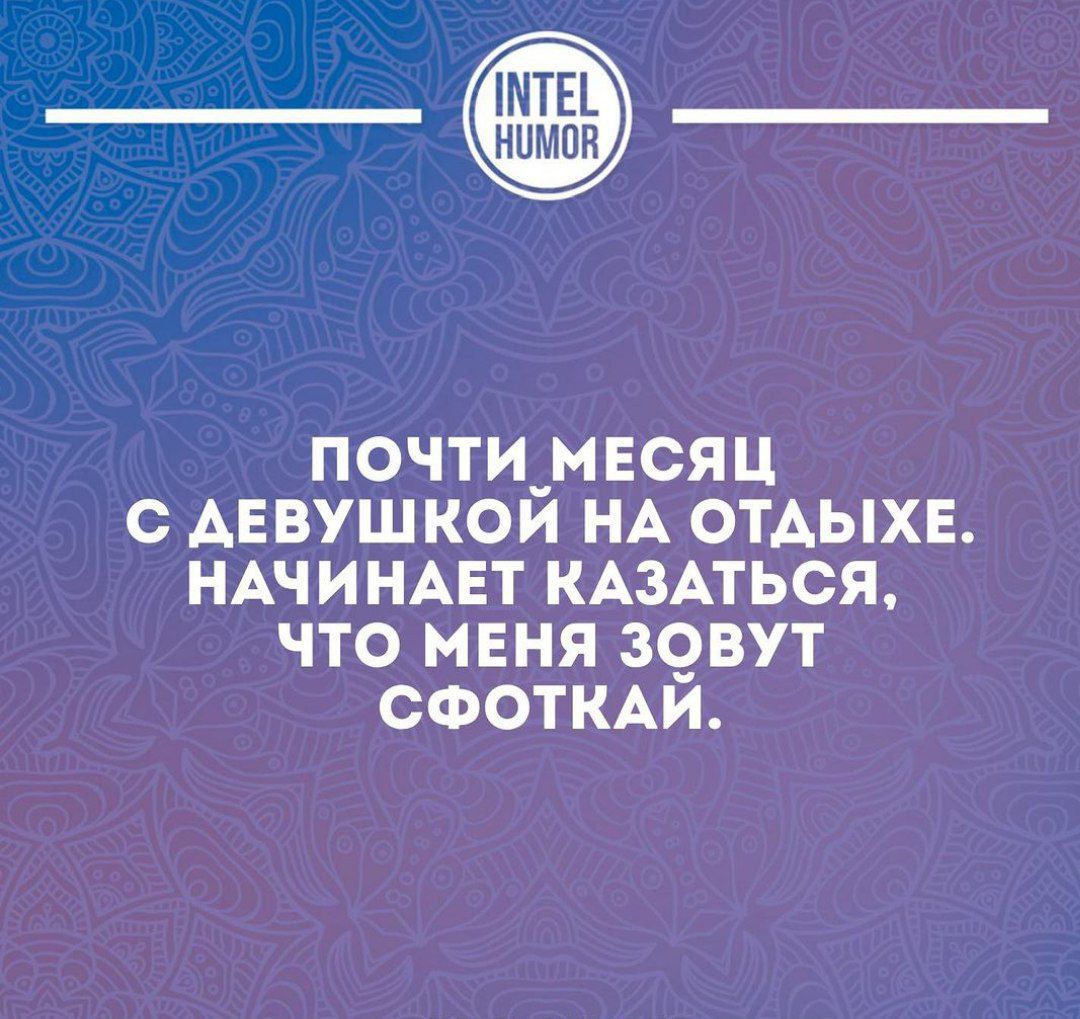 INTEL HUMOR

ПОЧТИ МЕСЯЦ С ДЕВУШКОЙ НА ОТДЫХЕ. НАЧИНАЕТ КАЗАТЬСЯ, ЧТО МЕНЯ ЗОВУТ СФОТКАЙ.